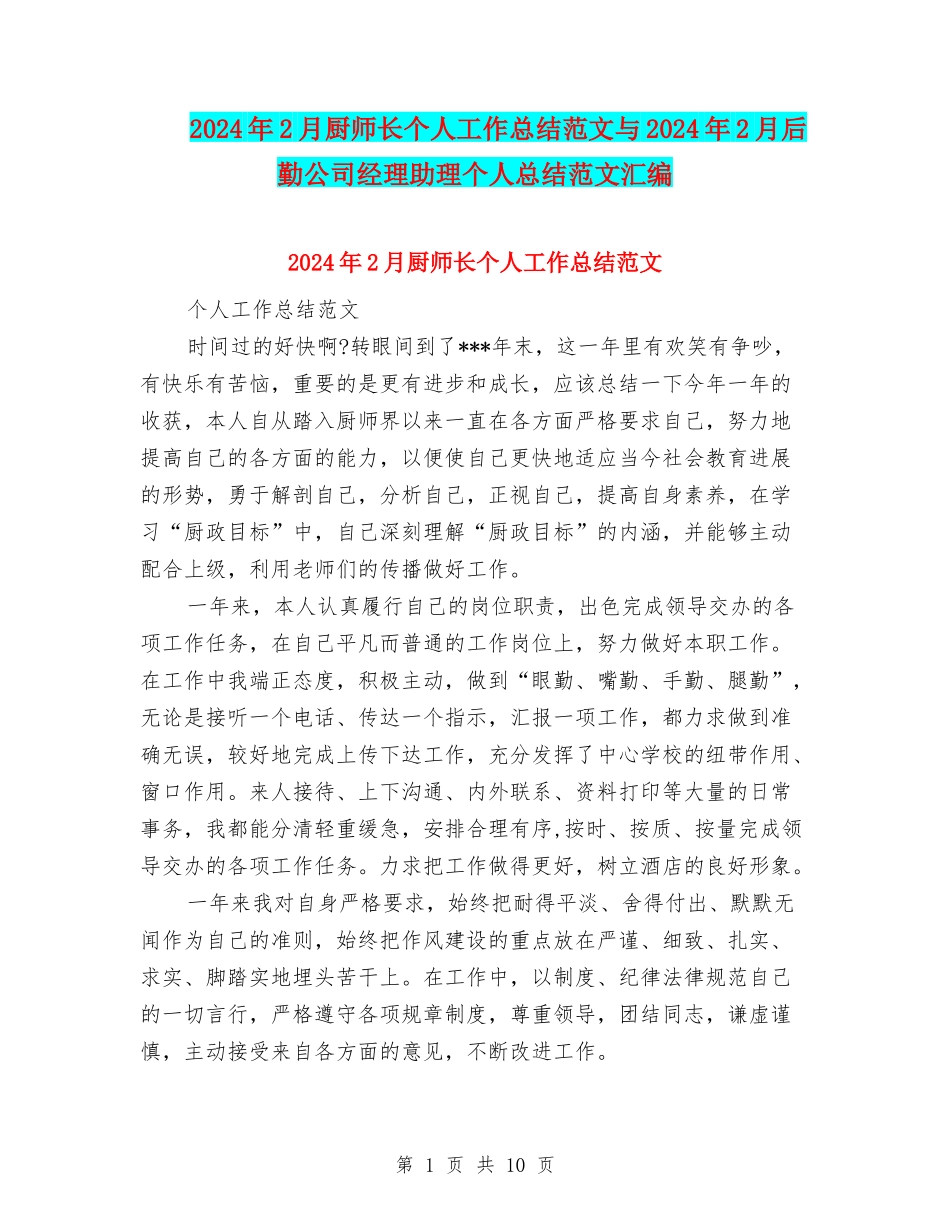 2024年2月厨师长个人工作总结范文与2024年2月后勤公司经理助理个人总结范文汇编

2024年2月厨师长个人工作总结范文

个人工作总结范文

时间过的好快啊?转眼间到了***年末，这一年里有欢笑有争吵，有快乐有苦恼，重要的是更有进步和成长，应该总结一下今年一年的收获，本人自从踏入厨师界以来一直在各方面严格要求自己，努力地提高自己的各方面的能力，以便使自己更快地适应当今社会教育进展的形势，勇于解剖自己，分析自己，正视自己，提高自身素养，在学习“厨政目标”中，自己深刻理解“厨政目标”的内涵，并能够主动配合上级，利用老师们的传播做好工作。

一年来，本人认真履行自己的岗位职责，出色完成领导交办的各项工作任务，在自己平凡而普通的工作岗位上，努力做好本职工作。在工作中我端正态度，积极主动，做到“眼勤、嘴勤、手勤、腿勤”，无论是接听一个电话、传达一个指示，汇报一项工作，都力求做到准确无误，较好地完成上传下达工作，充分发挥了中心学校的纽带作用、窗口作用。来人接待、上下沟通、内外联系、资料打印等大量的日常事务，我都能分清轻重缓急，安排合理有序,按时、按质、按量完成领导交办的各项工作任务。力求把工作做得更好，树立酒店的良好形象。

一年来我对自身严格要求，始终把耐得平淡、舍得付出、默默无闻作为自己的准则，始终把作风建设的重点放在严谨、细致、扎实、求实、脚踏实地埋头苦干上。在工作中，以制度、纪律法律规范自己的一切言行，严格遵守各项规章制度，尊重领导，团结同志，谦虚谨慎，主动接受来自各方面的意见，不断改进工作。

第 1 页 共 10 页